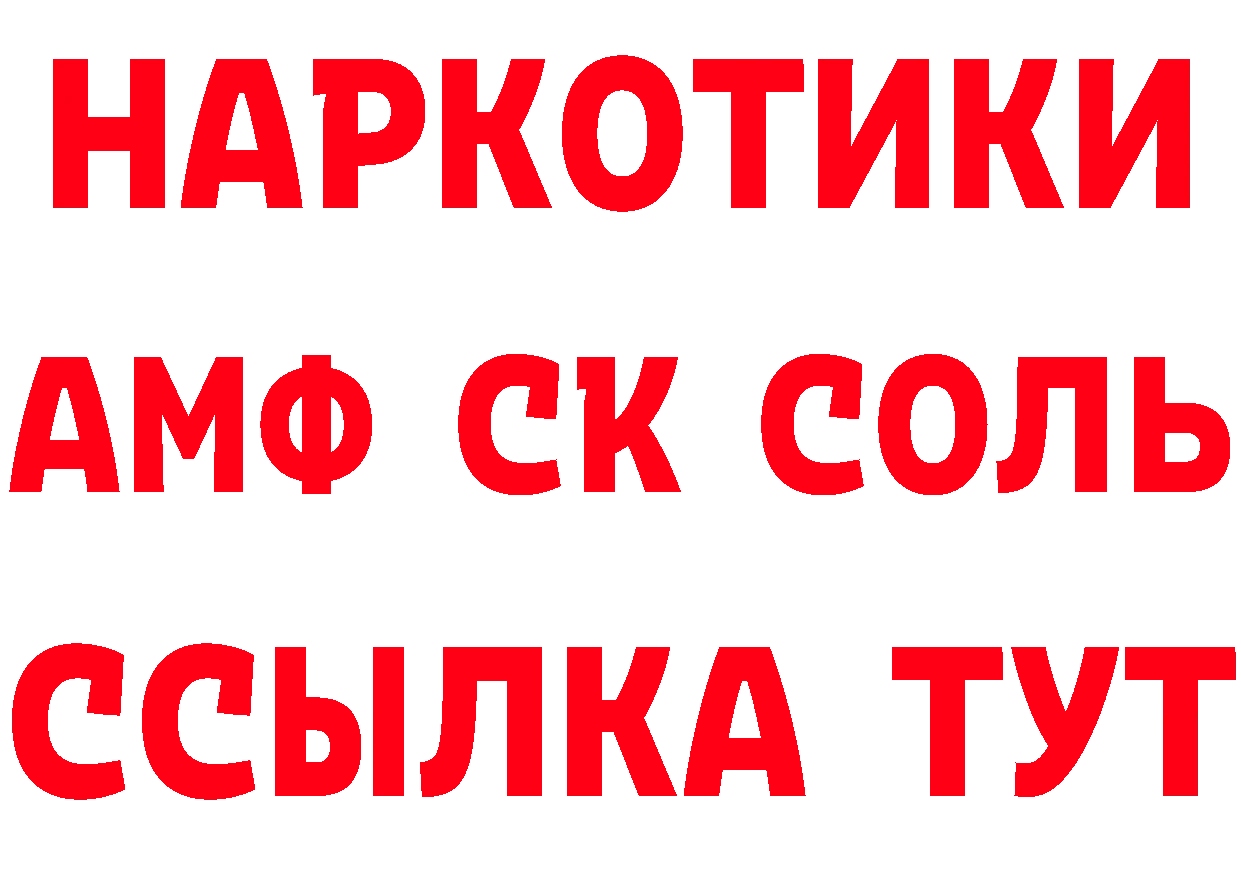 НАРКОТИКИ
АМФ СК СОЛЬ
ССЫЛКА ТУТ